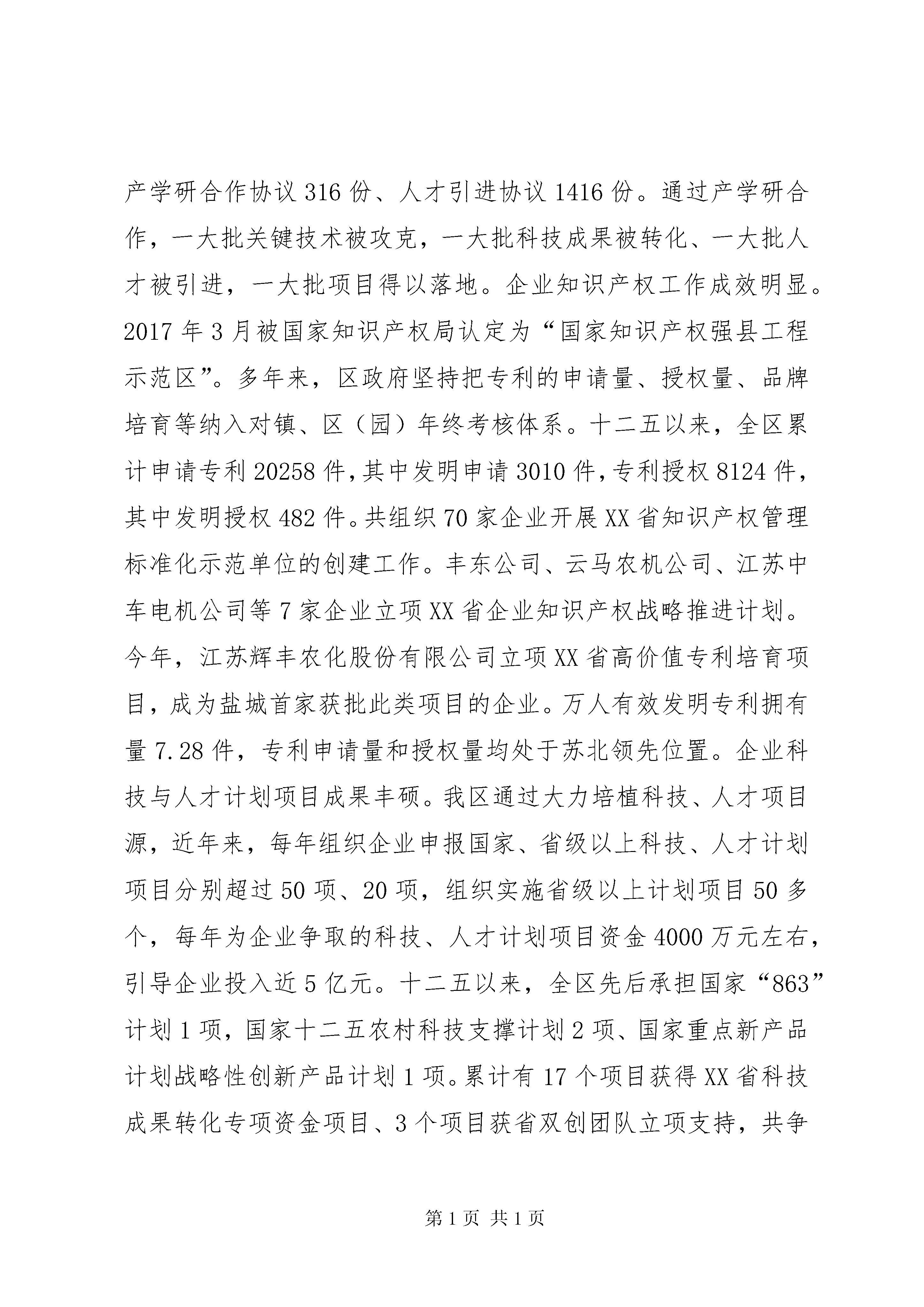 产学研合作协议 316 份、人才引进协议 1416 份。通过产学研合作，一大批关键技术被攻克，一大批科技成果被转化、一大批人才被引进，一大批项目得以落地。企业知识产权工作成效明显。2017 年 3 月被国家知识产权局认定为“国家知识产权强县工程示范区”。多年来，区政府坚持把专利的申请量、授权量、品牌培育等纳入对镇、区（园）年终考核体系。十二五以来，全区累计申请专利 20258 件，其中发明申请 3010 件，专利授权 8124 件，其中发明授权 482 件。共组织 70 家企业开展 XX 省知识产权管理标准化示范单位的创建工作。丰东公司、云马农机公司、江苏中车电机公司等 7 家企业立项 XX 省企业知识产权战略推进计划。今年，江苏辉丰农化股份有限公司立项 XX 省高价值专利培育项目，成为盐城首家获批此类项目的企业。万人有效发明专利拥有量 7.28 件，专利申请量和授权量均处于苏北领先位置。企业科技与人才计划项目成果丰硕。我区通过大力培植科技、人才项目源，近年来，每年组织企业申报国家、省级以上科技、人才计划项目分别超过 50 项、20 项，组织实施省级以上计划项目 50 多个，每年为企业争取的科技、人才计划项目资金 4000 万元左右，引导企业投入近 5 亿元。十二五以来，全区先后承担国家“863”计划 1 项，国家十二五农村科技支撑计划 2 项、国家重点新产品计划战略性创新产品计划 1 项。累计有 17 个项目获得 XX 省科技成果转化专项资金项目、3 个项目获省双创团队立项支持，共争

第 1 页 共 1 页